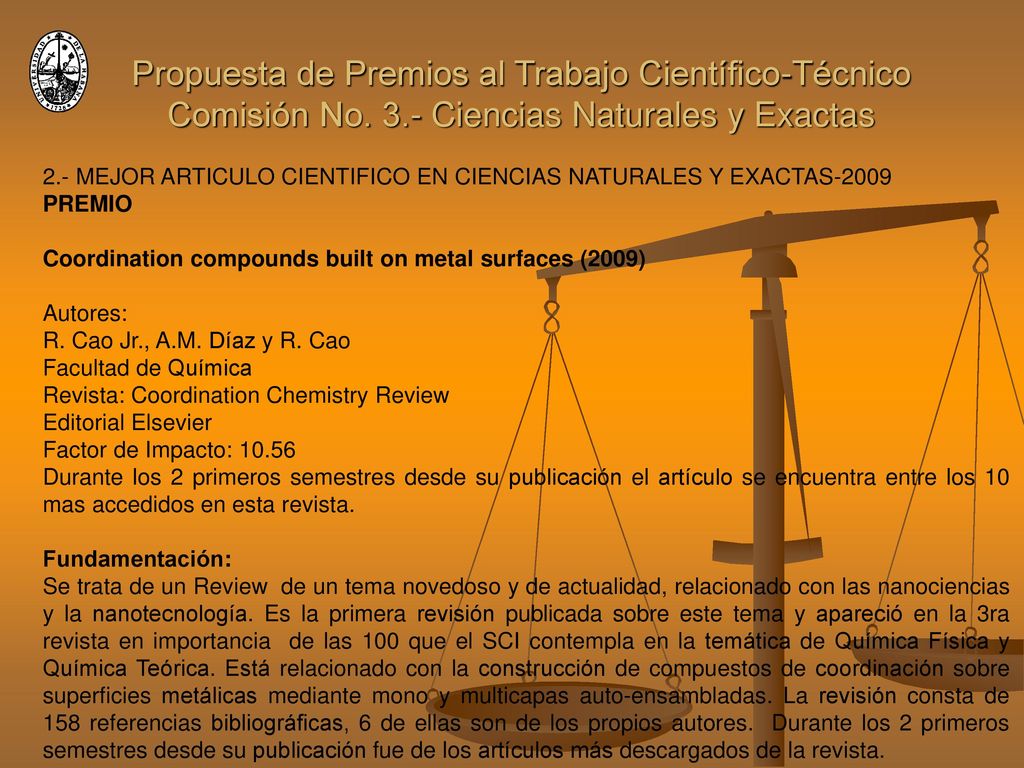 Propuesta de Premios al Trabajo Científico-Técnico
Comisión No. 3.- Ciencias Naturales y Exactas

2.- MEJOR ARTICULO CIENTIFICO EN CIENCIAS NATURALES Y EXACTAS-2009
PREMIO

Coordination compounds built on metal surfaces (2009)

Autores:
R. Cao Jr., A.M. Díaz y R. Cao
Facultad de Química
Revista: Coordination Chemistry Review
Editorial Elsevier
Factor de Impacto: 10.56
Durante los 2 primeros semestres desde su publicación el artículo se encuentra entre los 10 mas accedidos en esta revista.

Fundamentación:
Se trata de un Review de un tema novedoso y de actualidad, relacionado con las nanociencias y la nanotecnología. Es la primera revisión publicada sobre este tema y apareció en la 3ra revista en importancia de las 100 que el SCI contempla en la temática de Química Física y Química Teórica. Está relacionado con la construcción de compuestos de coordinación sobre superficies metálicas mediante mono y multicapas auto-ensambladas. La revisión consta de 158 referencias bibliográficas, 6 de ellas son de los propios autores. Durante los 2 primeros semestres desde su publicación fue de los artículos más descargados de la revista.